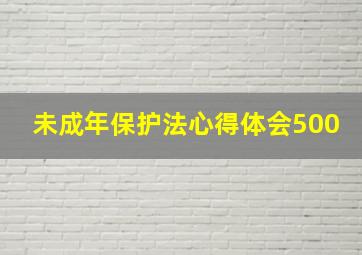 未成年保护法心得体会500